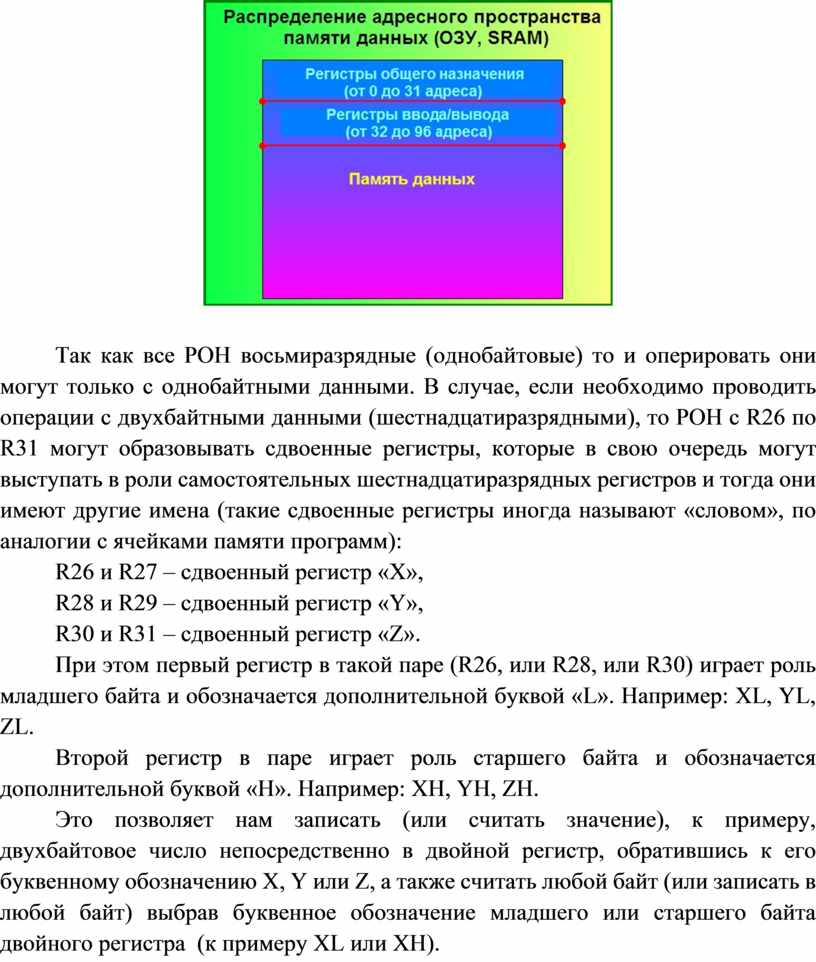 Распределение адресного пространства памяти данных (ОЗУ, SRAM)

Регистры общего назначения (от 0 до 31 адреса)

Регистры ввода/вывода (от 32 до 96 адреса)

Память данных

Так как все РОН восьмиразрядные (однобайтовые) то и оперировать они могут только с однобайтными данными. В случае, если необходимо проводить операции с двухбайтными данными (шестнадцатиразрядными), то РОН с R26 по R31 могут образовывать сдвоенные регистры, которые в свою очередь могут выступать в роли самостоятельных шестнадцатиразрядных регистров и тогда они имеют другие имена (такие сдвоенные регистры иногда называют «словом», по аналогии с ячейками памяти программ):

R26 и R27 – сдвоенный регистр «X»,

R28 и R29 – сдвоенный регистр «Y»,

R30 и R31 – сдвоенный регистр «Z».

При этом первый регистр в такой паре (R26, или R28, или R30) играет роль младшего байта и обозначается дополнительной буквой «L». Например: XL, YL, ZL.

Второй регистр в паре играет роль старшего байта и обозначается дополнительной буквой «H». Например: XH, YH, ZH.

Это позволяет нам записать (или считать значение), к примеру, двухбайтовое число непосредственно в двойной регистр, обратившись к его буквенному обозначению X, Y или Z, а также считать любой байт (или записать в любой байт) выбрав буквенное обозначение младшего или старшего байта двойного регистра (к примеру XL или XH).